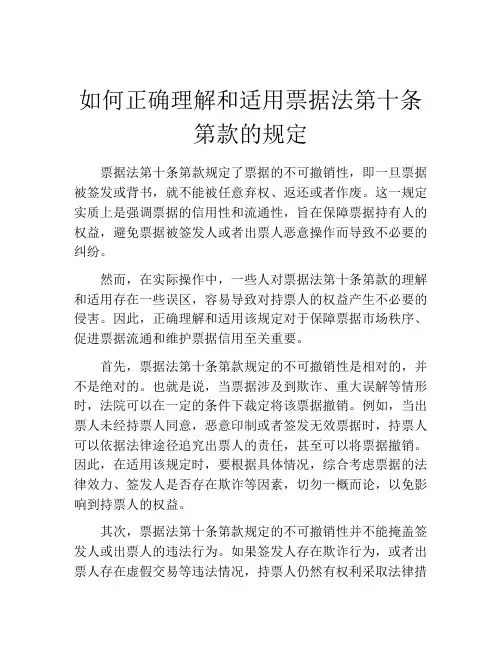 如何正确理解和适用票据法第十条第款的规定

票据法第十条第款规定了票据的不可撤销性，即一旦票据被签发或背书，就不能被任意弃权、返还或者作废。这一规定实质上是强调票据的信用性和流通性，旨在保障票据持有人的权益，避免票据被签发人或者出票人恶意操作而导致不必要的纠纷。

然而，在实际操作中，一些人对票据法第十条第款的理解和适用存在一些误区，容易导致对持票人的权益产生不必要的侵害。因此，正确理解和适用该规定对于保障票据市场秩序、促进票据流通和维护票据信用至关重要。

首先，票据法第十条第款规定的不可撤销性是相对的，并不是绝对的。也就是说，当票据涉及到欺诈、重大误解等情形时，法院可以在一定的条件下裁定将该票据撤销。例如，当出票人未经持票人同意，恶意印制或者签发无效票据时，持票人可以依据法律途径追究出票人的责任，甚至可以将票据撤销。因此，在适用该规定时，要根据具体情况，综合考虑票据的法律效力、签发人是否存在欺诈等因素，切勿一概而论，以免影响到持票人的权益。

其次，票据法第十条第款规定的不可撤销性并不能掩盖签发人或出票人的违法行为。如果签发人存在欺诈行为，或者出票人存在虚假交易等违法情况，持票人仍然有权利采取法律措